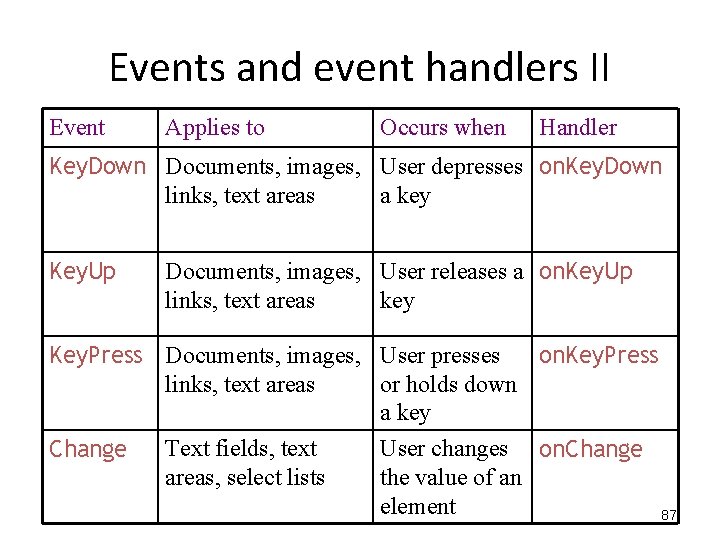 Events and event handlers II

| Event | Applies to | Occurs when | Handler |
|---|---|---|---|
| KeyDown | Documents, images, links, text areas | User depresses a key | onKeyDown |
| KeyUp | Documents, images, links, text areas | User releases a key | onKeyUp |
| KeyPress | Documents, images, links, text areas | User presses or holds down a key | onKeyPress |
| Change | Text fields, text areas, select lists | User changes the value of an element | onChange |

87